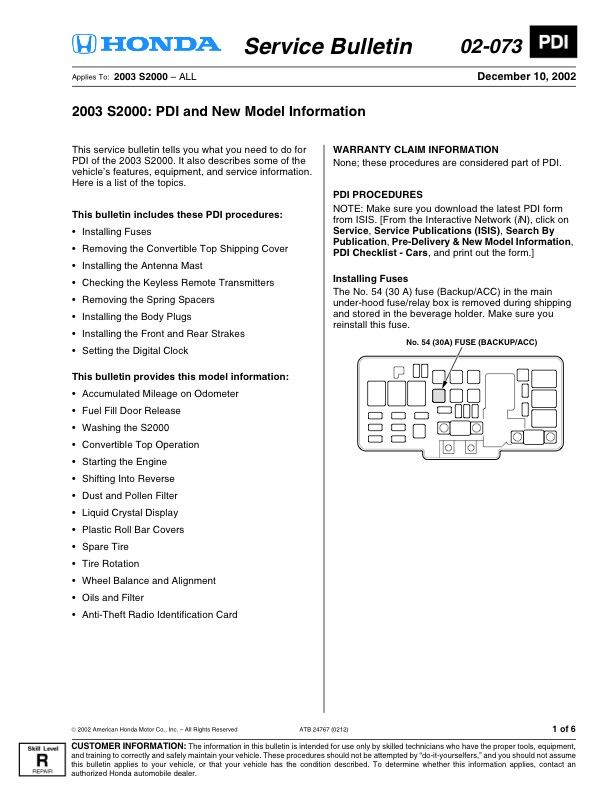 HONDA Service Bulletin 02-073 PDI

Applies To: 2003 S2000 – ALL

December 10, 2002

2003 S2000: PDI and New Model Information

This service bulletin tells you what you need to do for PDI of the 2003 S2000. It also describes some of the vehicle's features, equipment, and service information. Here is a list of the topics.

This bulletin includes these PDI procedures:

• Installing Fuses
• Removing the Convertible Top Shipping Cover
• Installing the Antenna Mast
• Checking the Keyless Remote Transmitters
• Removing the Spring Spacers
• Installing the Body Plugs
• Installing the Front and Rear Strakes
• Setting the Digital Clock

This bulletin provides this model information:

• Accumulated Mileage on Odometer
• Fuel Fill Door Release
• Washing the S2000
• Convertible Top Operation
• Starting the Engine
• Shifting Into Reverse
• Dust and Pollen Filter
• Liquid Crystal Display
• Plastic Roll Bar Covers
• Spare Tire
• Tire Rotation
• Wheel Balance and Alignment
• Oils and Filter
• Anti-Theft Radio Identification Card

WARRANTY CLAIM INFORMATION
None; these procedures are considered part of PDI.

PDI PROCEDURES
NOTE: Make sure you download the latest PDI form from ISIS. [From the Interactive Network (iN), click on Service, Service Publications (ISIS), Search By Publication, Pre-Delivery & New Model Information, PDI Checklist - Cars, and print out the form.]

Installing Fuses
The No. 54 (30 A) fuse (Backup/ACC) in the main under-hood fuse/relay box is removed during shipping and stored in the beverage holder. Make sure you reinstall this fuse.

No. 54 (30A) FUSE (BACKUP/ACC)

© 2002 American Honda Motor Co., Inc. – All Rights Reserved

ATB 24767 (0212)

1 of 6

Skill Level
R
REPAIR

CUSTOMER INFORMATION: The information in this bulletin is intended for use only by skilled technicians who have the proper tools, equipment, and training to correctly and safely maintain your vehicle. These procedures should not be attempted by "do-it-yourselfers," and you should not assume this bulletin applies to your vehicle, or that your vehicle has the condition described. To determine whether this information applies, contact an authorized Honda automobile dealer.